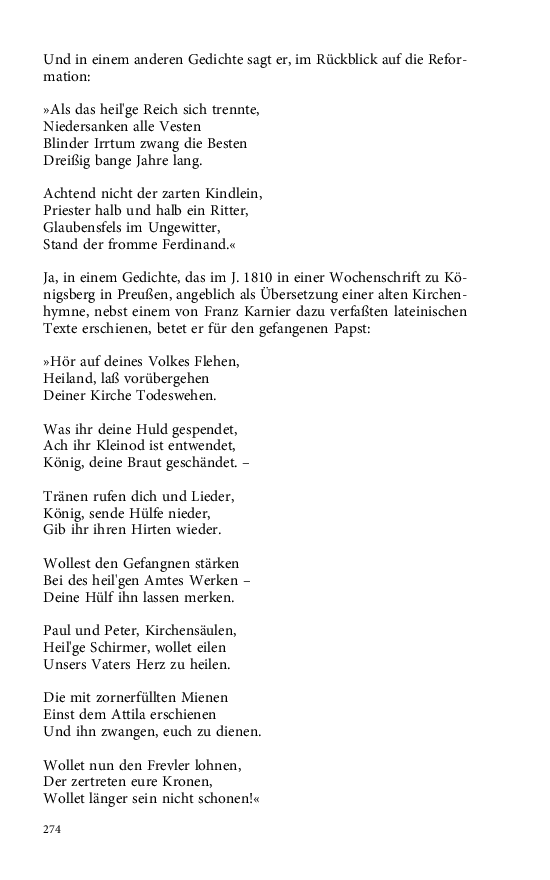 Und in einem anderen Gedichte sagt er, im Rückblick auf die Reformation:

»Als das heil'ge Reich sich trennte,
Niedersanken alle Vesten
Blinder Irrtum zwang die Besten
Dreißig bange Jahre lang.

Achtend nicht der zarten Kindlein,
Priester halb und halb ein Ritter,
Glaubensfels im Ungewitter,
Stand der fromme Ferdinand.«

Ja, in einem Gedichte, das im J. 1810 in einer Wochenschrift zu Königsberg in Preußen, angeblich als Übersetzung einer alten Kirchenhymne, nebst einem von Franz Karnier dazu verfaßten lateinischen Texte erschienen, betet er für den gefangenen Papst:

»Hör auf deines Volkes Flehen,
Heiland, laß vorübergehen
Deiner Kirche Todeswehen.

Was ihr deine Huld gespendet,
Ach ihr Kleinod ist entwendet,
König, deine Braut geschändet. –

Tränen rufen dich und Lieder,
König, sende Hülfe nieder,
Gib ihr ihren Hirten wieder.

Wollest den Gefangnen stärken
Bei des heil'gen Amtes Werken –
Deine Hülf ihn lassen merken.

Paul und Peter, Kirchensäulen,
Heil'ge Schirmer, wollet eilen
Unsers Vaters Herz zu heilen.

Die mit zornerfüllten Mienen
Einst dem Attila erschienen
Und ihn zwangen, euch zu dienen.

Wollet nun den Frevler lohnen,
Der zertreten eure Kronen,
Wollet länger sein nicht schonen!«

274